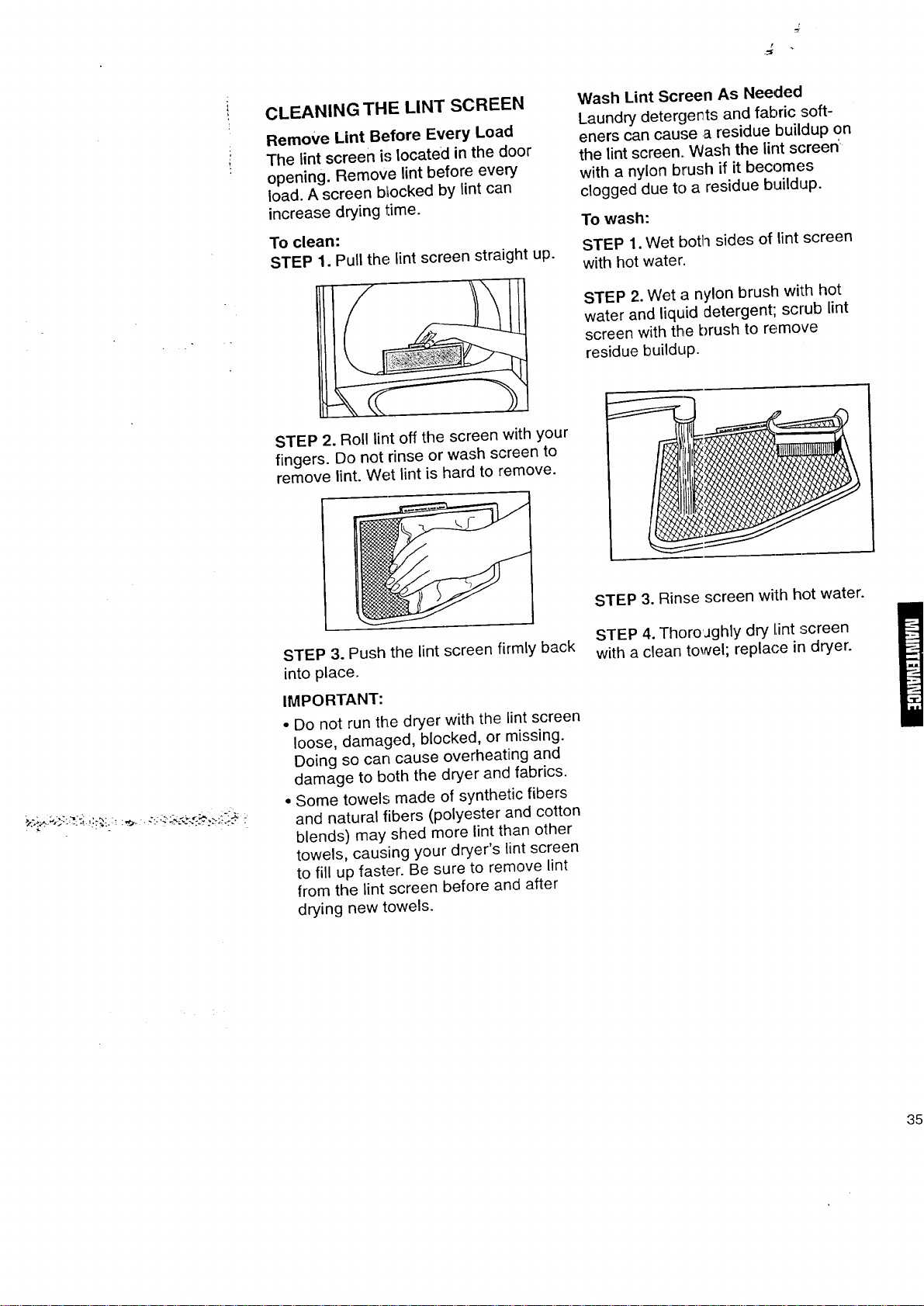 CLEANING THE LINT SCREEN

Remove Lint Before Every Load

The lint screen is located in the door opening. Remove lint before every load. A screen blocked by lint can increase drying time.

To clean:

STEP 1. Pull the lint screen straight up.

STEP 2. Roll lint off the screen with your fingers. Do not rinse or wash screen to remove lint. Wet lint is hard to remove.

STEP 3. Push the lint screen firmly back into place.

IMPORTANT:

• Do not run the dryer with the lint screen loose, damaged, blocked, or missing. Doing so can cause overheating and damage to both the dryer and fabrics.

• Some towels made of synthetic fibers and natural fibers (polyester and cotton blends) may shed more lint than other towels, causing your dryer's lint screen to fill up faster. Be sure to remove lint from the lint screen before and after drying new towels.

Wash Lint Screen As Needed

Laundry detergents and fabric softeners can cause a residue buildup on the lint screen. Wash the lint screen with a nylon brush if it becomes clogged due to a residue buildup.

To wash:

STEP 1. Wet both sides of lint screen with hot water.

STEP 2. Wet a nylon brush with hot water and liquid detergent; scrub lint screen with the brush to remove residue buildup.

STEP 3. Rinse screen with hot water.

STEP 4. Thoroughly dry lint screen with a clean towel; replace in dryer.

MAINTENANCE

35